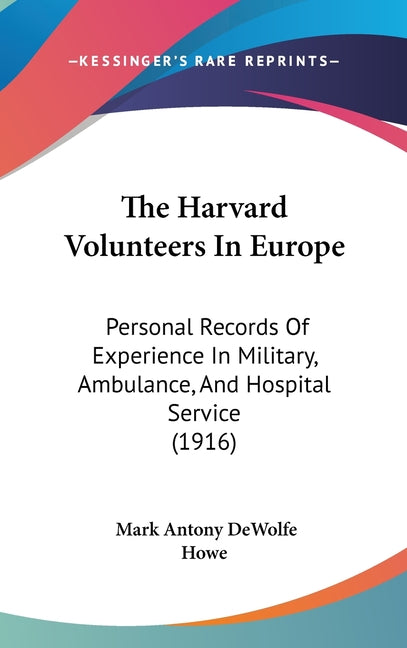 —KESSINGER'S RARE REPRINTS—

The Harvard Volunteers In Europe

Personal Records Of Experience In Military, Ambulance, And Hospital Service (1916)

Mark Antony DeWolfe Howe